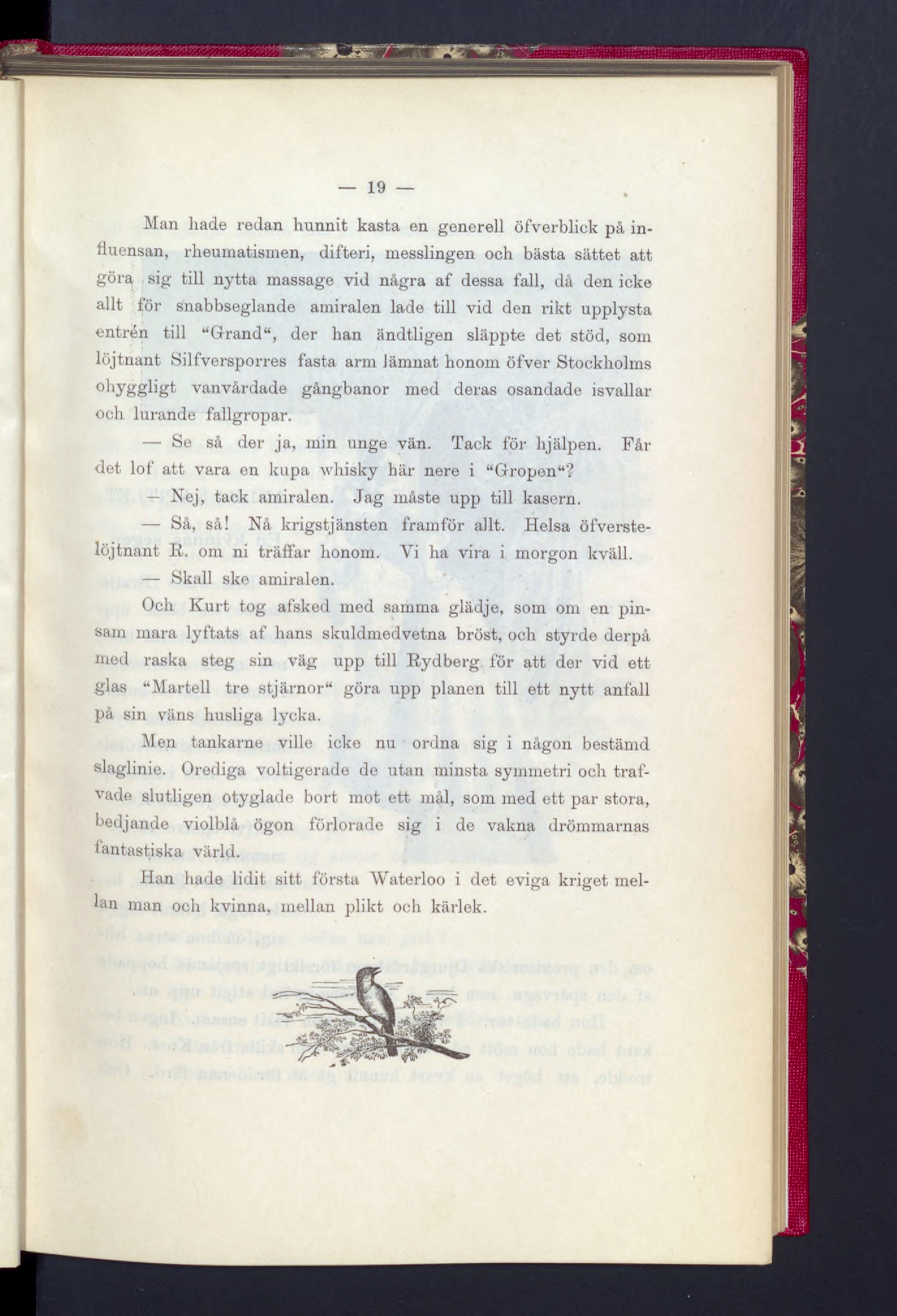 — 19 —

Man hade redan hunnit kasta en generell öfverblick på influensan, rheumatismen, difteri, messlingen och bästa sättet att göra sig till nytta massage vid några af dessa fall, då den icke allt för snabbseglande amiralen lade till vid den rikt upplysta entrén till "Grand", der han ändtligen släppte det stöd, som löjtnant Silfversporres fasta arm lämnat honom öfver Stockholms ohyggligt vanvårdade gångbanor med deras osandade isvallar och lurande fallgropar.

— Se så der ja, min unge vän. Tack för hjälpen. Får det lof att vara en kupa whisky här nere i "Gropen"?

— Nej, tack amiralen. Jag måste upp till kasern.

— Så, så! Nå krigstjänsten framför allt. Helsa öfverstelöjtnant R. om ni träffar honom. Vi ha vira i morgon kväll.

— Skall ske amiralen.

Och Kurt tog afsked med samma glädje, som om en pinsam mara lyftats af hans skuldmedvetna bröst, och styrde derpå med raska steg sin väg upp till Rydberg för att der vid ett glas "Martell tre stjärnor" göra upp planen till ett nytt anfall på sin väns husliga lycka.

Men tankarne ville icke nu ordna sig i någon bestämd slaglinie. Orediga voltigerade de utan minsta symmetri och trafvade slutligen otyglade bort mot ett mål, som med ett par stora, bedjande violblå ögon förlorade sig i de vakna drömmarnas fantastiska värld.

Han hade lidit sitt första Waterloo i det eviga kriget mellan man och kvinna, mellan plikt och kärlek.